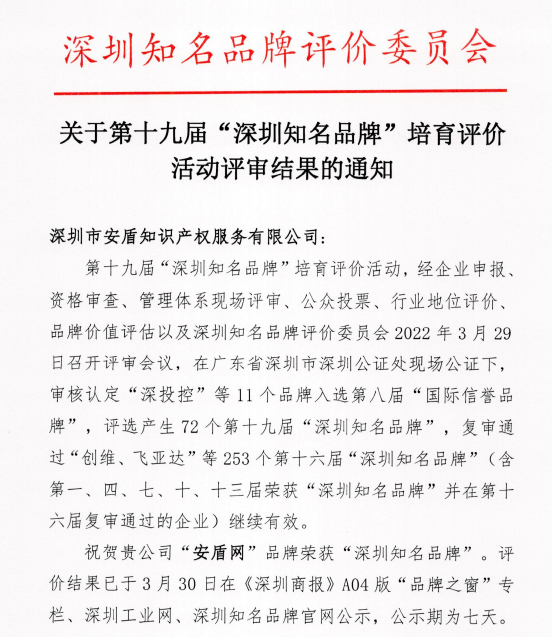 深圳知名品牌评价委员会

关于第十九届“深圳知名品牌”培育评价活动评审结果的通知

深圳市安盾知识产权服务有限公司：

第十九届“深圳知名品牌”培育评价活动，经企业申报、资格审查、管理体系现场评审、公众投票、行业地位评价、品牌价值评估以及深圳知名品牌评价委员会 2022 年 3 月 29 日召开评审会议，在广东省深圳市深圳公证处现场公证下，审核认定“深投控”等 11 个品牌入选第八届“国际信誉品牌”，评选产生 72 个第十九届“深圳知名品牌”，复审通过“创维、飞亚达”等 253 个第十六届“深圳知名品牌”（含第一、四、七、十、十三届荣获“深圳知名品牌”并在第十六届复审通过的企业）继续有效。

祝贺贵公司“安盾网”品牌荣获“深圳知名品牌”。评价结果已于 3 月 30 日在《深圳商报》A04 版“品牌之窗”专栏、深圳工业网、深圳知名品牌官网公示，公示期为七天。